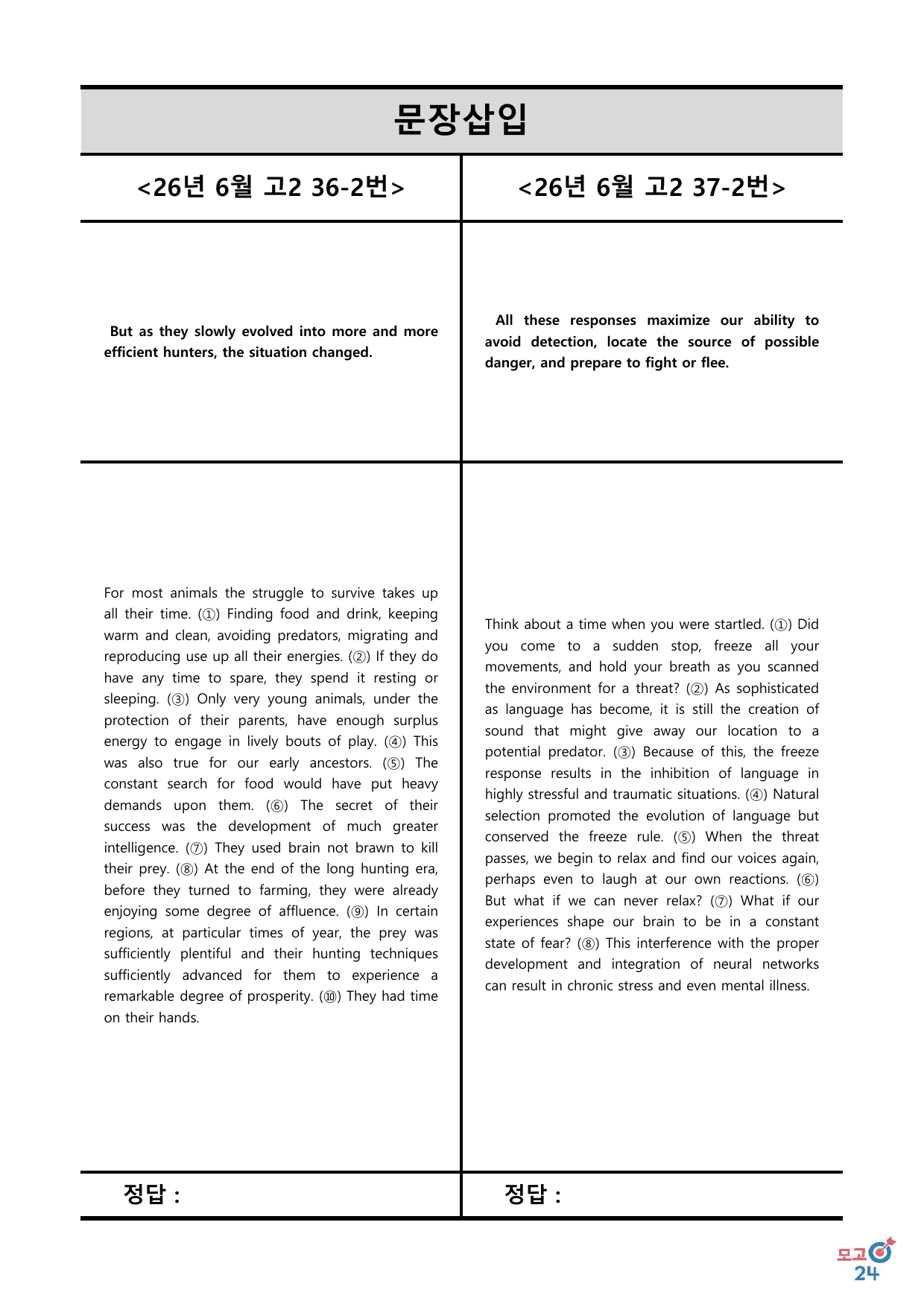 문장삽입

<26년 6월 고2 36-2번>

But as they slowly evolved into more and more efficient hunters, the situation changed.

For most animals the struggle to survive takes up all their time. (①) Finding food and drink, keeping warm and clean, avoiding predators, migrating and reproducing use up all their energies. (②) If they do have any time to spare, they spend it resting or sleeping. (③) Only very young animals, under the protection of their parents, have enough surplus energy to engage in lively bouts of play. (④) This was also true for our early ancestors. (⑤) The constant search for food would have put heavy demands upon them. (⑥) The secret of their success was the development of much greater intelligence. (⑦) They used brain not brawn to kill their prey. (⑧) At the end of the long hunting era, before they turned to farming, they were already enjoying some degree of affluence. (⑨) In certain regions, at particular times of year, the prey was sufficiently plentiful and their hunting techniques sufficiently advanced for them to experience a remarkable degree of prosperity. (⑩) They had time on their hands.

정답 :

<26년 6월 고2 37-2번>

All these responses maximize our ability to avoid detection, locate the source of possible danger, and prepare to fight or flee.

Think about a time when you were startled. (①) Did you come to a sudden stop, freeze all your movements, and hold your breath as you scanned the environment for a threat? (②) As sophisticated as language has become, it is still the creation of sound that might give away our location to a potential predator. (③) Because of this, the freeze response results in the inhibition of language in highly stressful and traumatic situations. (④) Natural selection promoted the evolution of language but conserved the freeze rule. (⑤) When the threat passes, we begin to relax and find our voices again, perhaps even to laugh at our own reactions. (⑥) But what if we can never relax? (⑦) What if our experiences shape our brain to be in a constant state of fear? (⑧) This interference with the proper development and integration of neural networks can result in chronic stress and even mental illness.

정답 :

모고24